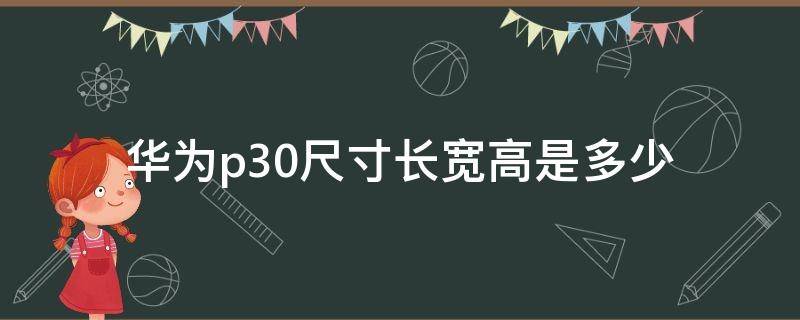 华为p30尺寸长宽高是多少